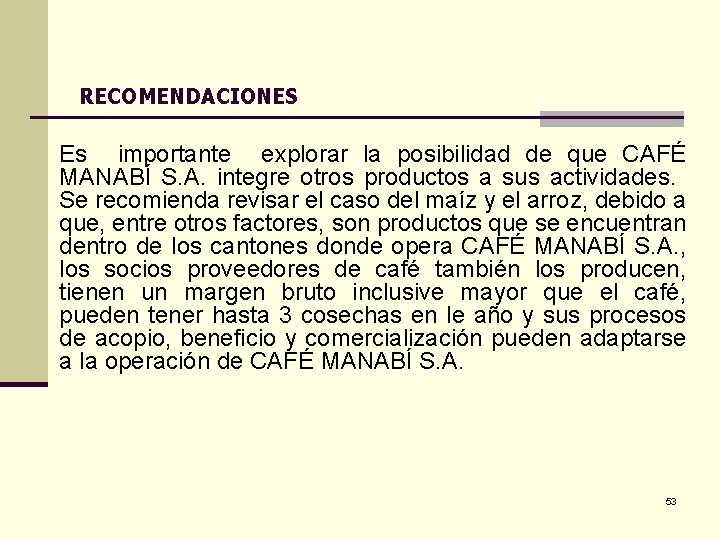 RECOMENDACIONES

Es importante explorar la posibilidad de que CAFÉ MANABÍ S.A. integre otros productos a sus actividades. Se recomienda revisar el caso del maíz y el arroz, debido a que, entre otros factores, son productos que se encuentran dentro de los cantones donde opera CAFÉ MANABÍ S.A., los socios proveedores de café también los producen, tienen un margen bruto inclusive mayor que el café, pueden tener hasta 3 cosechas en le año y sus procesos de acopio, beneficio y comercialización pueden adaptarse a la operación de CAFÉ MANABÍ S.A.

53